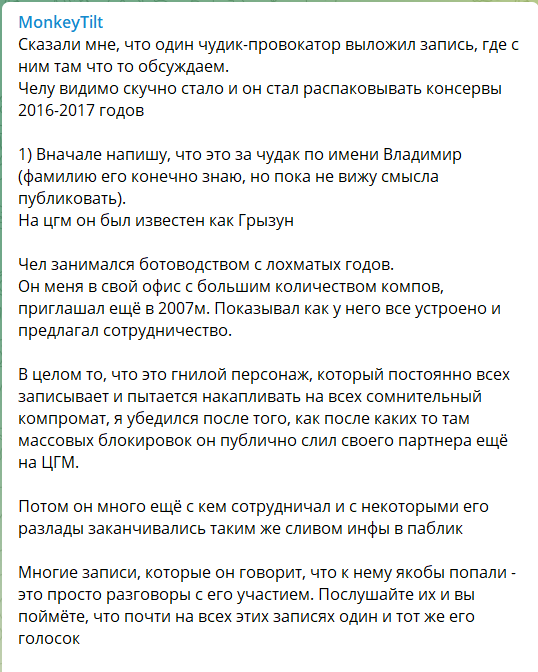 MonkeyTilt
Сказали мне, что один чудик-провокатор выложил запись, где с ним там что то обсуждаем.
Челу видимо скучно стало и он стал распаковывать консервы 2016-2017 годов

1) Вначале напишу, что это за чудак по имени Владимир (фамилию его конечно знаю, но пока не вижу смысла публиковать).
На цгм он был известен как Грызун

Чел занимался ботоводством с лохматых годов.
Он меня в свой офис с большим количеством компов, приглашал ещё в 2007м. Показывал как у него все устроено и предлагал сотрудничество.

В целом то, что это гнилой персонаж, который постоянно всех записывает и пытается накапливать на всех сомнительный компромат, я убедился после того, как после каких то там массовых блокировок он публично слил своего партнера ещё на ЦГМ.

Потом он много ещё с кем сотрудничал и с некоторыми его разлады заканчивались таким же сливом инфы в паблик

Многие записи, которые он говорит, что к нему якобы попали - это просто разговоры с его участием. Послушайте их и вы поймёте, что почти на всех этих записях один и тот же его голосок